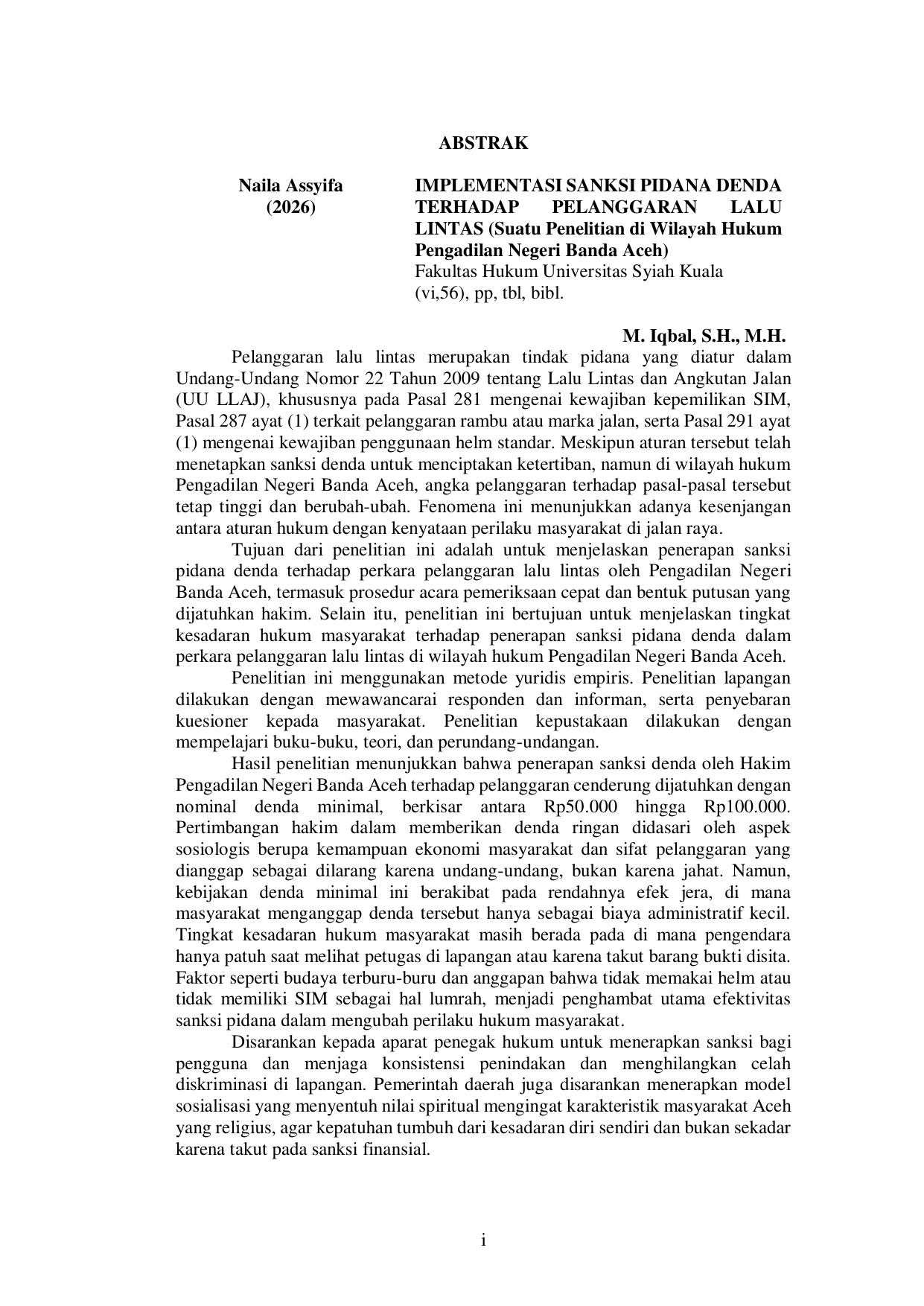 ABSTRAK

Naila Assyifa
(2026)

IMPLEMENTASI SANKSI PIDANA DENDA TERHADAP PELANGGARAN LALU LINTAS (Suatu Penelitian di Wilayah Hukum Pengadilan Negeri Banda Aceh)
Fakultas Hukum Universitas Syiah Kuala
(vi,56), pp, tbl, bibl.

M. Iqbal, S.H., M.H.

Pelanggaran lalu lintas merupakan tindak pidana yang diatur dalam Undang-Undang Nomor 22 Tahun 2009 tentang Lalu Lintas dan Angkutan Jalan (UU LLAJ), khususnya pada Pasal 281 mengenai kewajiban kepemilikan SIM, Pasal 287 ayat (1) terkait pelanggaran rambu atau marka jalan, serta Pasal 291 ayat (1) mengenai kewajiban penggunaan helm standar. Meskipun aturan tersebut telah menetapkan sanksi denda untuk menciptakan ketertiban, namun di wilayah hukum Pengadilan Negeri Banda Aceh, angka pelanggaran terhadap pasal-pasal tersebut tetap tinggi dan berubah-ubah. Fenomena ini menunjukkan adanya kesenjangan antara aturan hukum dengan kenyataan perilaku masyarakat di jalan raya.

Tujuan dari penelitian ini adalah untuk menjelaskan penerapan sanksi pidana denda terhadap perkara pelanggaran lalu lintas oleh Pengadilan Negeri Banda Aceh, termasuk prosedur acara pemeriksaan cepat dan bentuk putusan yang dijatuhkan hakim. Selain itu, penelitian ini bertujuan untuk menjelaskan tingkat kesadaran hukum masyarakat terhadap penerapan sanksi pidana denda dalam perkara pelanggaran lalu lintas di wilayah hukum Pengadilan Negeri Banda Aceh.

Penelitian ini menggunakan metode yuridis empiris. Penelitian lapangan dilakukan dengan mewawancarai responden dan informan, serta penyebaran kuesioner kepada masyarakat. Penelitian kepustakaan dilakukan dengan mempelajari buku-buku, teori, dan perundang-undangan.

Hasil penelitian menunjukkan bahwa penerapan sanksi denda oleh Hakim Pengadilan Negeri Banda Aceh terhadap pelanggaran cenderung dijatuhkan dengan nominal denda minimal, berkisar antara Rp50.000 hingga Rp100.000. Pertimbangan hakim dalam memberikan denda ringan didasari oleh aspek sosiologis berupa kemampuan ekonomi masyarakat dan sifat pelanggaran yang dianggap sebagai dilarang karena undang-undang, bukan karena jahat. Namun, kebijakan denda minimal ini berakibat pada rendahnya efek jera, di mana masyarakat menganggap denda tersebut hanya sebagai biaya administratif kecil. Tingkat kesadaran hukum masyarakat masih berada pada di mana pengendara hanya patuh saat melihat petugas di lapangan atau karena takut barang bukti disita. Faktor seperti budaya terburu-buru dan anggapan bahwa tidak memakai helm atau tidak memiliki SIM sebagai hal lumrah, menjadi penghambat utama efektivitas sanksi pidana dalam mengubah perilaku hukum masyarakat.

Disarankan kepada aparat penegak hukum untuk menerapkan sanksi bagi pengguna dan menjaga konsistensi penindakan dan menghilangkan celah diskriminasi di lapangan. Pemerintah daerah juga disarankan menerapkan model sosialisasi yang menyentuh nilai spiritual mengingat karakteristik masyarakat Aceh yang religius, agar kepatuhan tumbuh dari kesadaran diri sendiri dan bukan sekadar karena takut pada sanksi finansial.

i